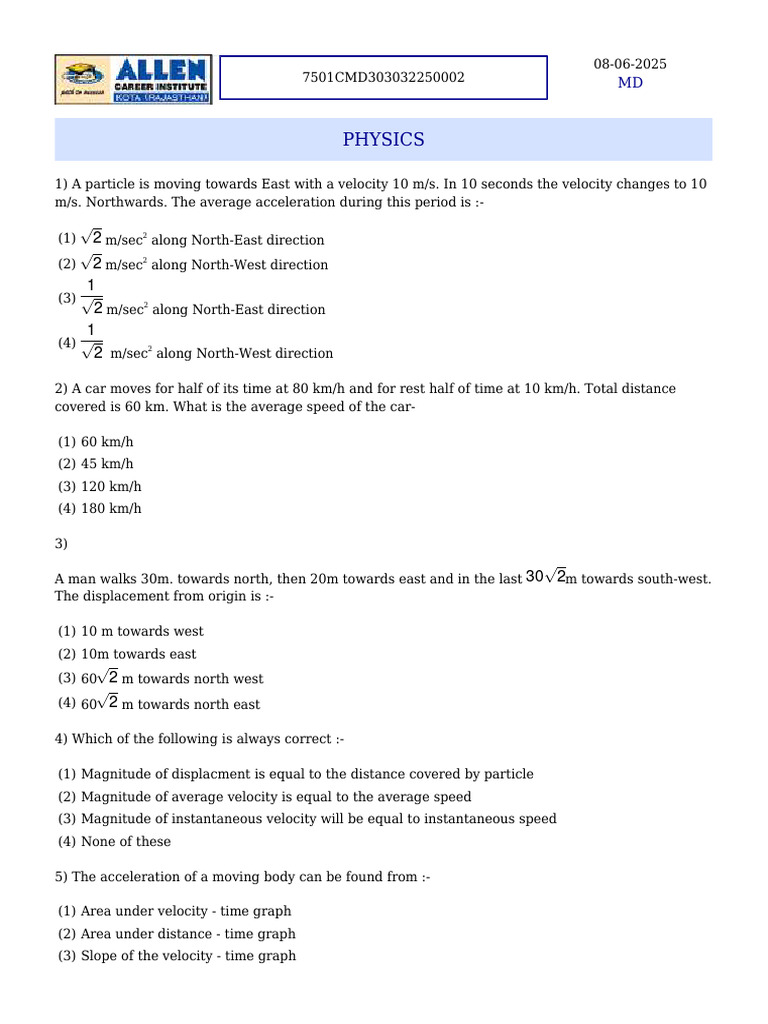 ALLEN CAREER INSTITUTE KOTA (RAJASTHAN)

7501CMD303032250002

08-06-2025
MD

PHYSICS

1) A particle is moving towards East with a velocity 10 m/s. In 10 seconds the velocity changes to 10 m/s. Northwards. The average acceleration during this period is :-

(1) $\sqrt{2}$ m/sec$^2$ along North-East direction
(2) $\sqrt{2}$ m/sec$^2$ along North-West direction
(3) $\frac{1}{\sqrt{2}}$ m/sec$^2$ along North-East direction
(4) $\frac{1}{\sqrt{2}}$ m/sec$^2$ along North-West direction

2) A car moves for half of its time at 80 km/h and for rest half of time at 10 km/h. Total distance covered is 60 km. What is the average speed of the car-

(1) 60 km/h
(2) 45 km/h
(3) 120 km/h
(4) 180 km/h

3)

A man walks 30m. towards north, then 20m towards east and in the last $30\sqrt{2}$m towards south-west. The displacement from origin is :-

(1) 10 m towards west
(2) 10m towards east
(3) $60\sqrt{2}$ m towards north west
(4) $60\sqrt{2}$ m towards north east

4) Which of the following is always correct :-

(1) Magnitude of displacment is equal to the distance covered by particle
(2) Magnitude of average velocity is equal to the average speed
(3) Magnitude of instantaneous velocity will be equal to instantaneous speed
(4) None of these

5) The acceleration of a moving body can be found from :-

(1) Area under velocity - time graph
(2) Area under distance - time graph
(3) Slope of the velocity - time graph